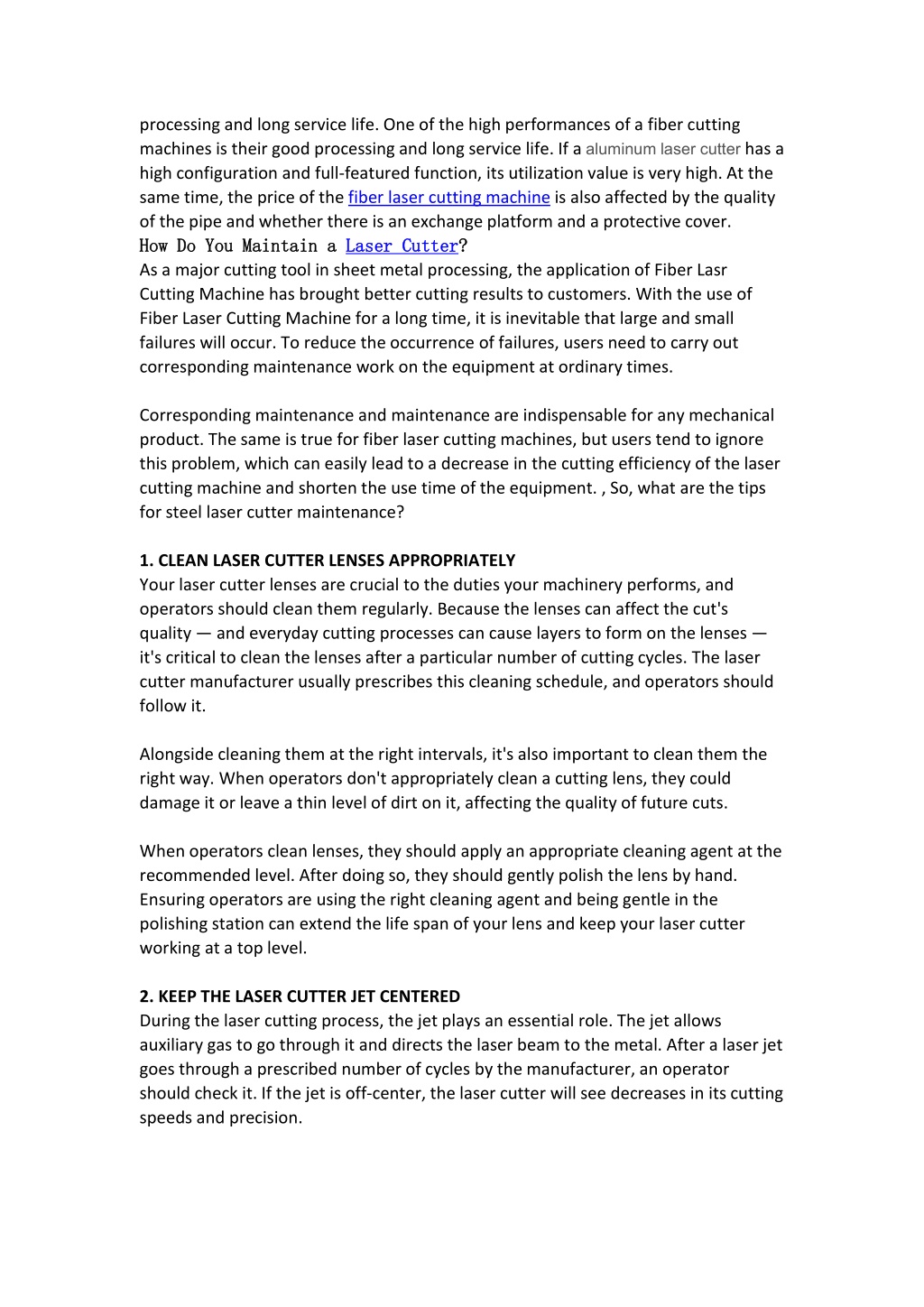 processing and long service life. One of the high performances of a fiber cutting machines is their good processing and long service life. If a aluminum laser cutter has a high configuration and full-featured function, its utilization value is very high. At the same time, the price of the fiber laser cutting machine is also affected by the quality of the pipe and whether there is an exchange platform and a protective cover.
How Do You Maintain a Laser Cutter?
As a major cutting tool in sheet metal processing, the application of Fiber Lasr Cutting Machine has brought better cutting results to customers. With the use of Fiber Laser Cutting Machine for a long time, it is inevitable that large and small failures will occur. To reduce the occurrence of failures, users need to carry out corresponding maintenance work on the equipment at ordinary times.

Corresponding maintenance and maintenance are indispensable for any mechanical product. The same is true for fiber laser cutting machines, but users tend to ignore this problem, which can easily lead to a decrease in the cutting efficiency of the laser cutting machine and shorten the use time of the equipment. , So, what are the tips for steel laser cutter maintenance?

1. CLEAN LASER CUTTER LENSES APPROPRIATELY
Your laser cutter lenses are crucial to the duties your machinery performs, and operators should clean them regularly. Because the lenses can affect the cut's quality — and everyday cutting processes can cause layers to form on the lenses — it's critical to clean the lenses after a particular number of cutting cycles. The laser cutter manufacturer usually prescribes this cleaning schedule, and operators should follow it.

Alongside cleaning them at the right intervals, it's also important to clean them the right way. When operators don't appropriately clean a cutting lens, they could damage it or leave a thin level of dirt on it, affecting the quality of future cuts.

When operators clean lenses, they should apply an appropriate cleaning agent at the recommended level. After doing so, they should gently polish the lens by hand. Ensuring operators are using the right cleaning agent and being gentle in the polishing station can extend the life span of your lens and keep your laser cutter working at a top level.

2. KEEP THE LASER CUTTER JET CENTERED
During the laser cutting process, the jet plays an essential role. The jet allows auxiliary gas to go through it and directs the laser beam to the metal. After a laser jet goes through a prescribed number of cycles by the manufacturer, an operator should check it. If the jet is off-center, the laser cutter will see decreases in its cutting speeds and precision.